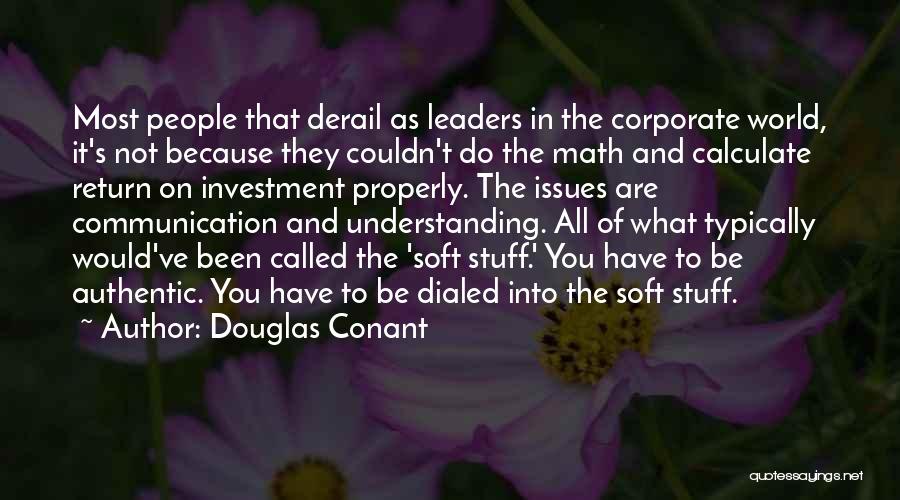 Most people that derail as leaders in the corporate world, it's not because they couldn't do the math and calculate return on investment properly. The issues are communication and understanding. All of what typically would've been called the 'soft stuff.' You have to be authentic. You have to be dialed into the soft stuff.

~ Author: Douglas Conant

quotessayings.net